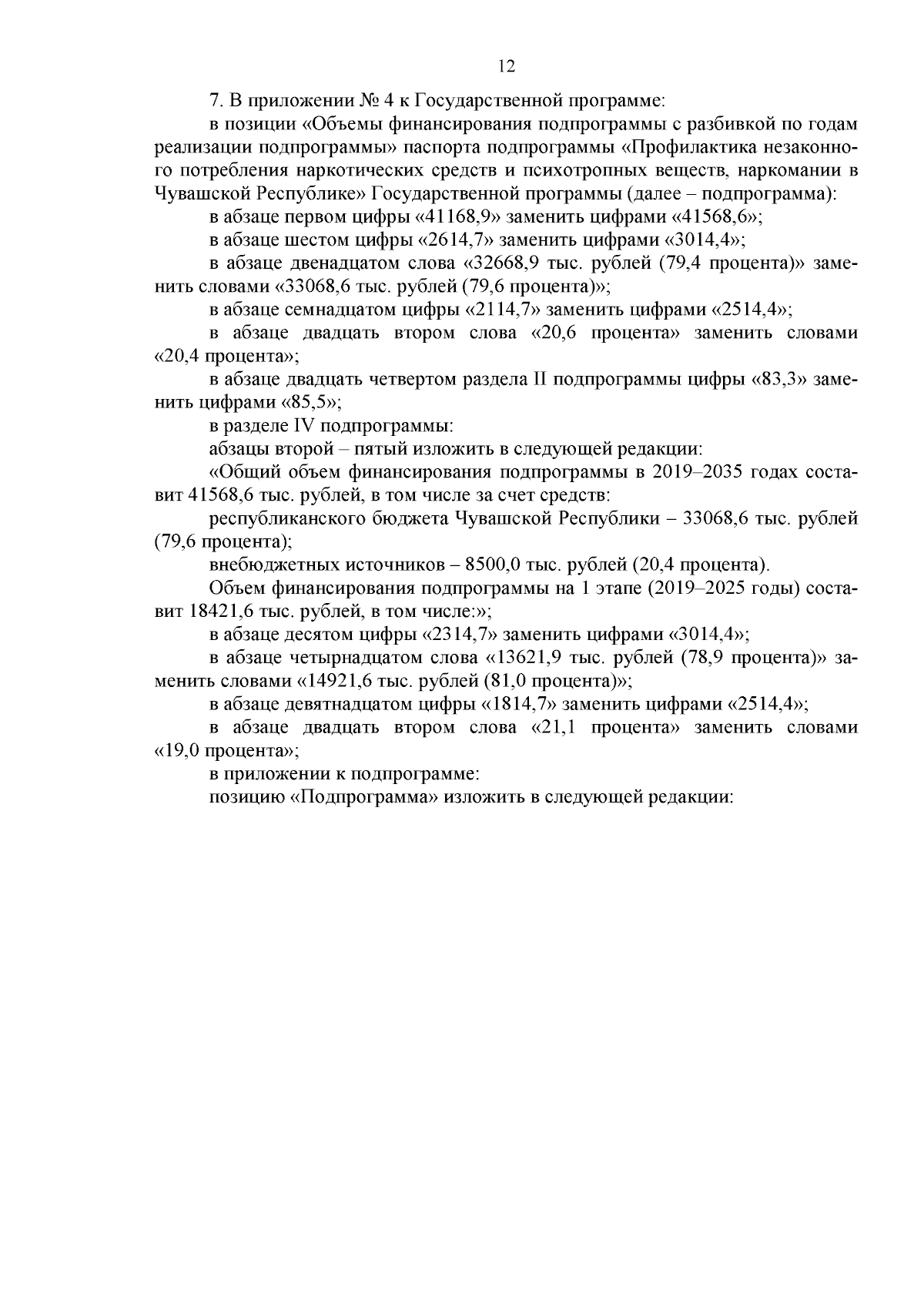 12

7. В приложении № 4 к Государственной программе:

в позиции «Объемы финансирования подпрограммы с разбивкой по годам реализации подпрограммы» паспорта подпрограммы «Профилактика незаконного потребления наркотических средств и психотропных веществ, наркомании в Чувашской Республике» Государственной программы (далее – подпрограмма):

в абзаце первом цифры «41168,9» заменить цифрами «41568,6»;

в абзаце шестом цифры «2614,7» заменить цифрами «3014,4»;

в абзаце двенадцатом слова «32668,9 тыс. рублей (79,4 процента)» заменить словами «33068,6 тыс. рублей (79,6 процента)»;

в абзаце семнадцатом цифры «2114,7» заменить цифрами «2514,4»;

в абзаце двадцать втором слова «20,6 процента» заменить словами «20,4 процента»;

в абзаце двадцать четвертом раздела II подпрограммы цифры «83,3» заменить цифрами «85,5»;

в разделе IV подпрограммы:

абзацы второй – пятый изложить в следующей редакции:

«Общий объем финансирования подпрограммы в 2019–2035 годах составит 41568,6 тыс. рублей, в том числе за счет средств:

республиканского бюджета Чувашской Республики – 33068,6 тыс. рублей (79,6 процента);

внебюджетных источников – 8500,0 тыс. рублей (20,4 процента).

Объем финансирования подпрограммы на 1 этапе (2019–2025 годы) составит 18421,6 тыс. рублей, в том числе:»;

в абзаце десятом цифры «2314,7» заменить цифрами «3014,4»;

в абзаце четырнадцатом слова «13621,9 тыс. рублей (78,9 процента)» заменить словами «14921,6 тыс. рублей (81,0 процента)»;

в абзаце девятнадцатом цифры «1814,7» заменить цифрами «2514,4»;

в абзаце двадцать втором слова «21,1 процента» заменить словами «19,0 процента»;

в приложении к подпрограмме:

позицию «Подпрограмма» изложить в следующей редакции: